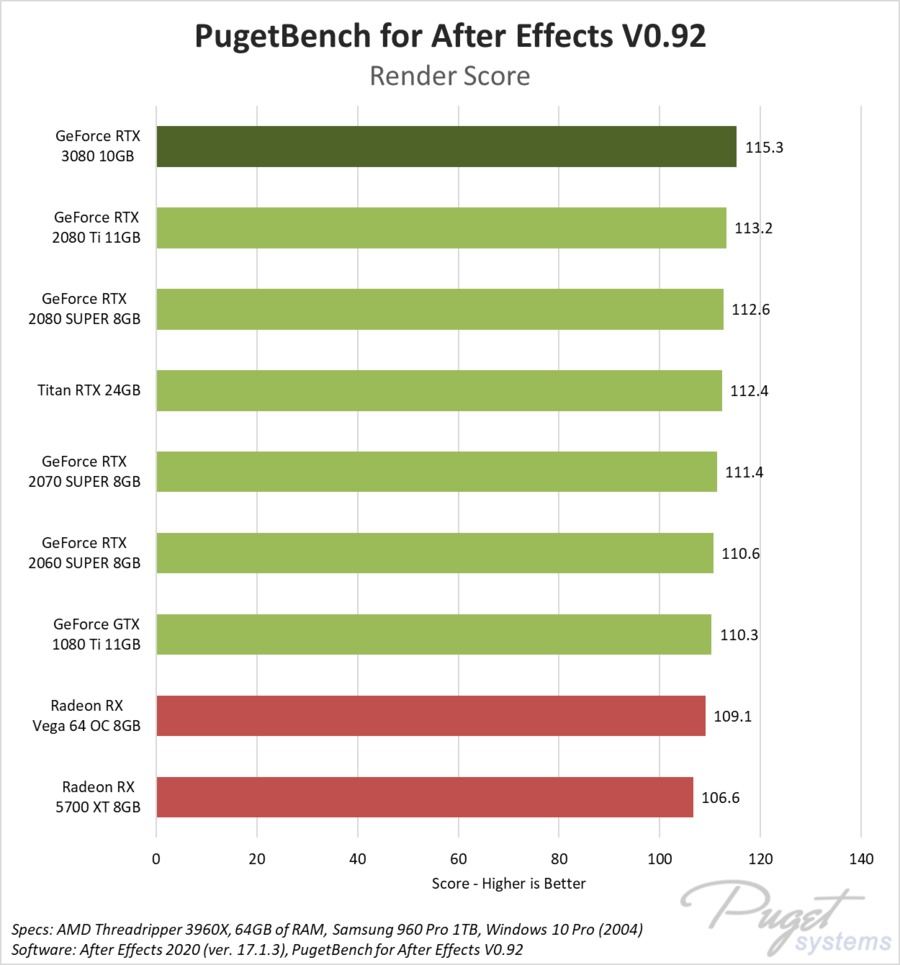 PugetBench for After Effects V0.92
Render Score

GeForce RTX 3080 10GB 115.3
GeForce RTX 2080 Ti 11GB 113.2
GeForce RTX 2080 SUPER 8GB 112.6
Titan RTX 24GB 112.4
GeForce RTX 2070 SUPER 8GB 111.4
GeForce RTX 2060 SUPER 8GB 110.6
GeForce GTX 1080 Ti 11GB 110.3
Radeon RX Vega 64 OC 8GB 109.1
Radeon RX 5700 XT 8GB 106.6

0 20 40 60 80 100 120 140
Score - Higher is Better

Specs: AMD Threadripper 3960X, 64GB of RAM, Samsung 960 Pro 1TB, Windows 10 Pro (2004)
Software: After Effects 2020 (ver. 17.1.3), PugetBench for After Effects V0.92

Puget systems